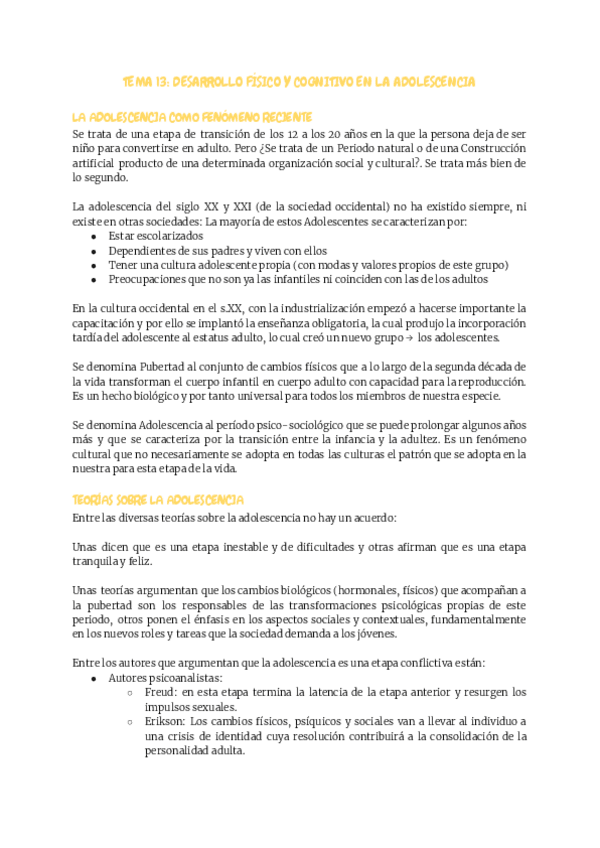 TEMA 13: DESARROLLO FÍSICO Y COGNITIVO EN LA ADOLESCENCIA

LA ADOLESCENCIA COMO FENÓMENO RECIENTE

Se trata de una etapa de transición de los 12 a los 20 años en la que la persona deja de ser niño para convertirse en adulto. Pero ¿Se trata de un Periodo natural o de una Construcción artificial producto de una determinada organización social y cultural?. Se trata más bien de lo segundo.

La adolescencia del siglo XX y XXI (de la sociedad occidental) no ha existido siempre, ni existe en otras sociedades: La mayoría de estos Adolescentes se caracterizan por:
- Estar escolarizados
- Dependientes de sus padres y viven con ellos
- Tener una cultura adolescente propia (con modas y valores propios de este grupo)
- Preocupaciones que no son ya las infantiles ni coinciden con las de los adultos

En la cultura occidental en el s.XX, con la industrialización empezó a hacerse importante la capacitación y por ello se implantó la enseñanza obligatoria, la cual produjo la incorporación tardía del adolescente al estatus adulto, lo cual creó un nuevo grupo → los adolescentes.

Se denomina Pubertad al conjunto de cambios físicos que a lo largo de la segunda década de la vida transforman el cuerpo infantil en cuerpo adulto con capacidad para la reproducción. Es un hecho biológico y por tanto universal para todos los miembros de nuestra especie.

Se denomina Adolescencia al período psico-sociológico que se puede prolongar algunos años más y que se caracteriza por la transición entre la infancia y la adultez. Es un fenómeno cultural que no necesariamente se adopta en todas las culturas el patrón que se adopta en la nuestra para esta etapa de la vida.

TEORÍAS SOBRE LA ADOLESCENCIA

Entre las diversas teorías sobre la adolescencia no hay un acuerdo:

Unas dicen que es una etapa inestable y de dificultades y otras afirman que es una etapa tranquila y feliz.

Unas teorías argumentan que los cambios biológicos (hormonales, físicos) que acompañan a la pubertad son los responsables de las transformaciones psicológicas propias de este periodo, otros ponen el énfasis en los aspectos sociales y contextuales, fundamentalmente en los nuevos roles y tareas que la sociedad demanda a los jóvenes.

Entre los autores que argumentan que la adolescencia es una etapa conflictiva están:
- Autores psicoanalistas:
  - Freud: en esta etapa termina la latencia de la etapa anterior y resurgen los impulsos sexuales.
  - Erikson: Los cambios físicos, psíquicos y sociales van a llevar al individuo a una crisis de identidad cuya resolución contribuirá a la consolidación de la personalidad adulta.